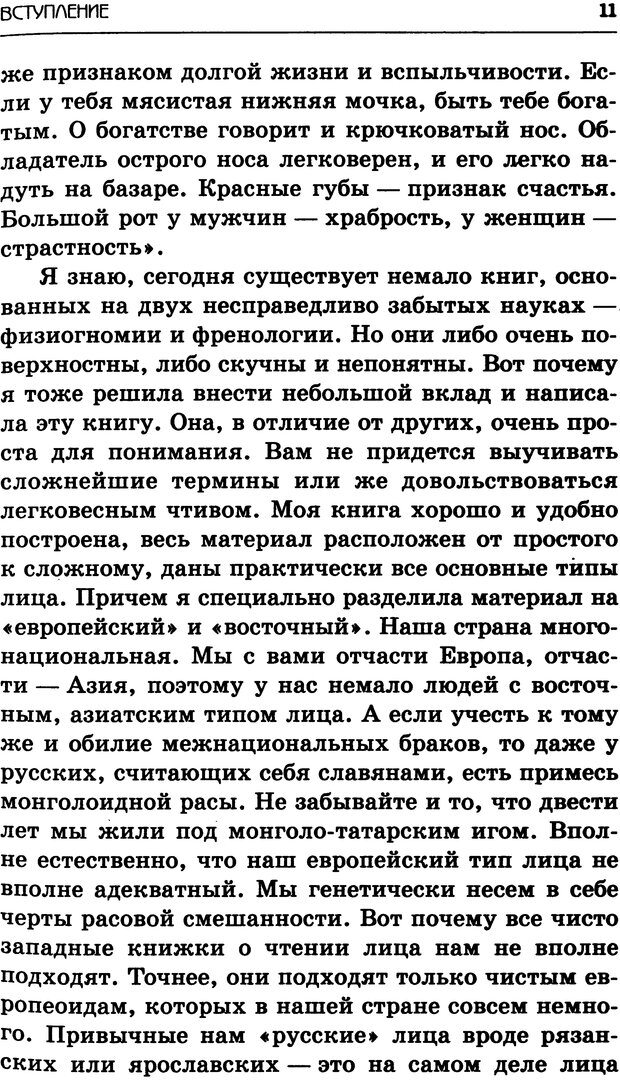 ВСТУПЛЕНИЕ 11

же признаком долгой жизни и вспыльчивости. Если у тебя мясистая нижняя мочка, быть тебе богатым. О богатстве говорит и крючковатый нос. Обладатель острого носа легковерен, и его легко надуть на базаре. Красные губы — признак счастья. Большой рот у мужчин — храбрость, у женщин — страстность».

Я знаю, сегодня существует немало книг, основанных на двух несправедливо забытых науках — физиогномии и френологии. Но они либо очень поверхностны, либо скучны и непонятны. Вот почему я тоже решила внести небольшой вклад и написала эту книгу. Она, в отличие от других, очень проста для понимания. Вам не придется выучивать сложнейшие термины или же довольствоваться легковесным чтивом. Моя книга хорошо и удобно построена, весь материал расположен от простого к сложному, даны практически все основные типы лица. Причем я специально разделила материал на «европейский» и «восточный». Наша страна многонациональная. Мы с вами отчасти Европа, отчасти — Азия, поэтому у нас немало людей с восточным, азиатским типом лица. А если учесть к тому же и обилие межнациональных браков, то даже у русских, считающих себя славянами, есть примесь монголоидной расы. Не забывайте и то, что двести лет мы жили под монголо-татарским игом. Вполне естественно, что наш европейский тип лица не вполне адекватный. Мы генетически несем в себе черты расовой смешанности. Вот почему все чисто западные книжки о чтении лица нам не вполне подходят. Точнее, они подходят только чистым европеоидам, которых в нашей стране совсем немного. Привычные нам «русские» лица вроде рязанских или ярославских — это на самом деле лица